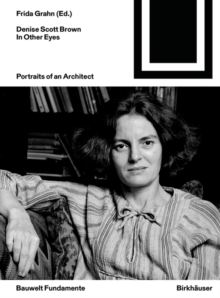 Frida Grahn (Ed.)

Denise Scott Brown
In Other Eyes

Portraits of an Architect

Bauwelt Fundamente

Birkhäuser